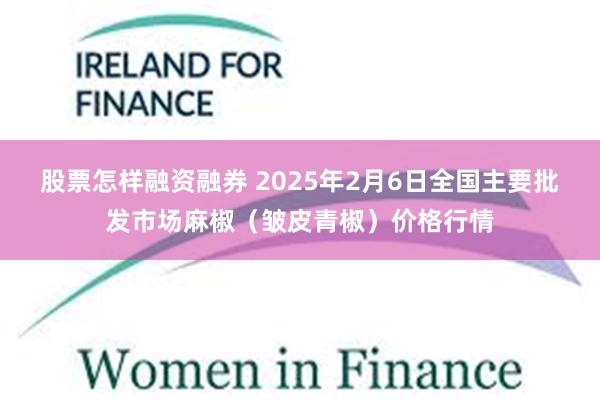 IRELAND FOR FINANCE

股票怎样融资融券 2025年2月6日全国主要批发市场麻椒（皱皮青椒）价格行情

Women in Finance